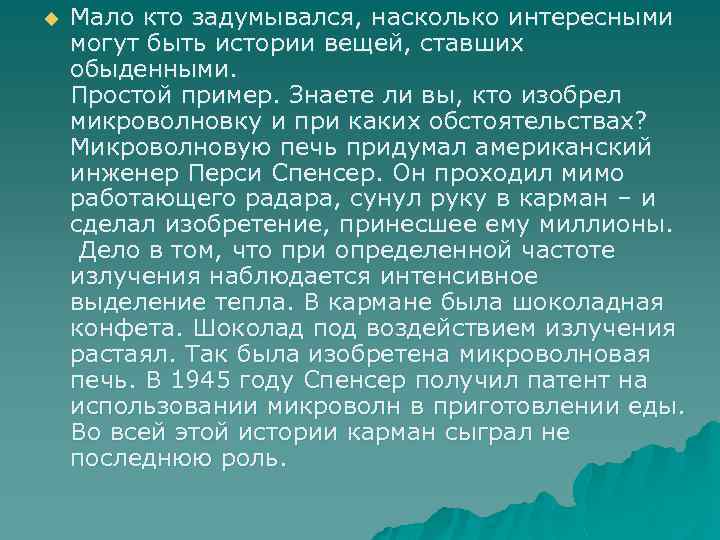 Мало кто задумывался, насколько интересными могут быть истории вещей, ставших обыденными.
Простой пример. Знаете ли вы, кто изобрел микроволновку и при каких обстоятельствах? Микроволновую печь придумал американский инженер Перси Спенсер. Он проходил мимо работающего радара, сунул руку в карман – и сделал изобретение, принесшее ему миллионы.
Дело в том, что при определенной частоте излучения наблюдается интенсивное выделение тепла. В кармане была шоколадная конфета. Шоколад под воздействием излучения растаял. Так была изобретена микроволновая печь. В 1945 году Спенсер получил патент на использовании микроволн в приготовлении еды. Во всей этой истории карман сыграл не последнюю роль.